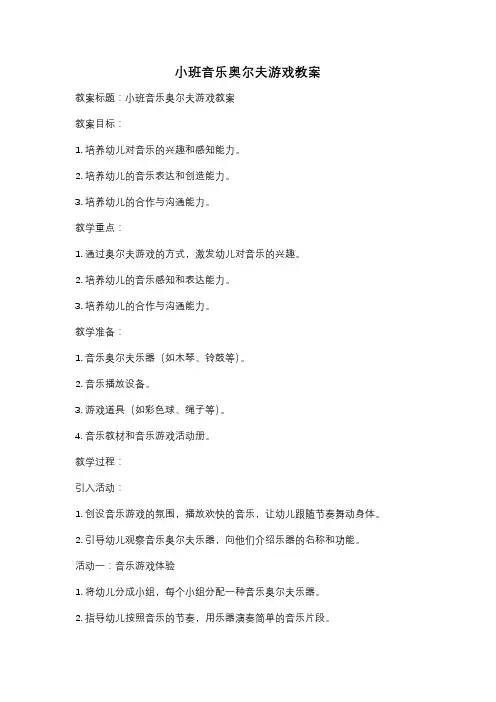 小班音乐奥尔夫游戏教案

教案标题：小班音乐奥尔夫游戏教案

教案目标：

1. 培养幼儿对音乐的兴趣和感知能力。

2. 培养幼儿的音乐表达和创造能力。

3. 培养幼儿的合作与沟通能力。

教学重点：

1. 通过奥尔夫游戏的方式，激发幼儿对音乐的兴趣。

2. 培养幼儿的音乐感知和表达能力。

3. 培养幼儿的合作与沟通能力。

教学准备：

1. 音乐奥尔夫乐器（如木琴、铃鼓等）。

2. 音乐播放设备。

3. 游戏道具（如彩色球、绳子等）。

4. 音乐教材和音乐游戏活动册。

教学过程：

引入活动：

1. 创设音乐游戏的氛围，播放欢快的音乐，让幼儿跟随节奏舞动身体。

2. 引导幼儿观察音乐奥尔夫乐器，向他们介绍乐器的名称和功能。

活动一：音乐游戏体验

1. 将幼儿分成小组，每个小组分配一种音乐奥尔夫乐器。

2. 指导幼儿按照音乐的节奏，用乐器演奏简单的音乐片段。